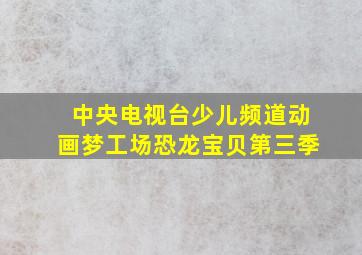 中央电视台少儿频道动画梦工场恐龙宝贝第三季